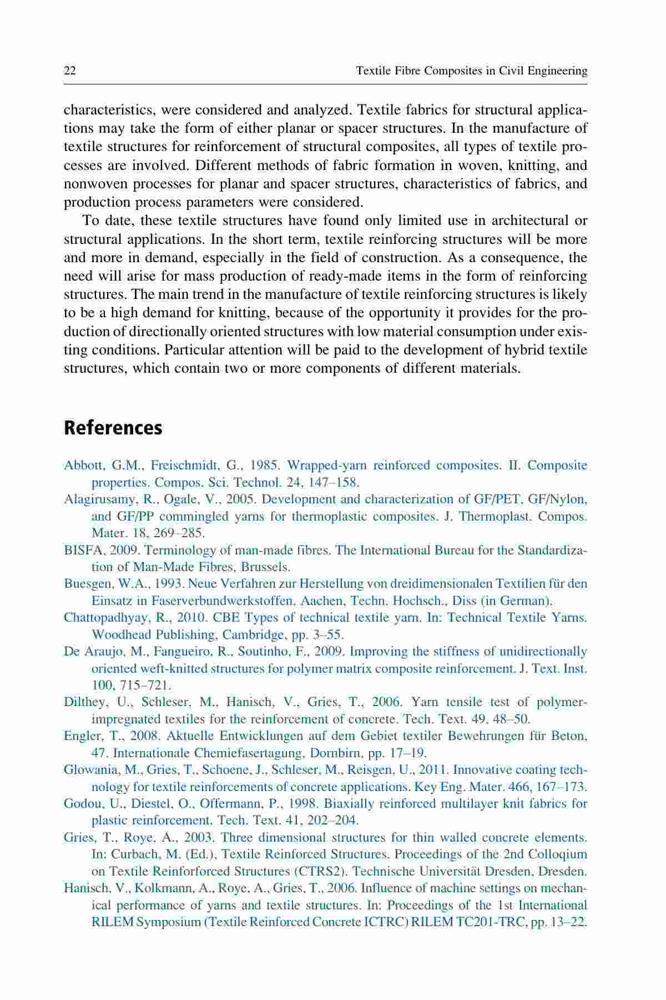 22 Textile Fibre Composites in Civil Engineering

characteristics, were considered and analyzed. Textile fabrics for structural applications may take the form of either planar or spacer structures. In the manufacture of textile structures for reinforcement of structural composites, all types of textile processes are involved. Different methods of fabric formation in woven, knitting, and nonwoven processes for planar and spacer structures, characteristics of fabrics, and production process parameters were considered.

To date, these textile structures have found only limited use in architectural or structural applications. In the short term, textile reinforcing structures will be more and more in demand, especially in the field of construction. As a consequence, the need will arise for mass production of ready-made items in the form of reinforcing structures. The main trend in the manufacture of textile reinforcing structures is likely to be a high demand for knitting, because of the opportunity it provides for the production of directionally oriented structures with low material consumption under existing conditions. Particular attention will be paid to the development of hybrid textile structures, which contain two or more components of different materials.

References

Abbott, G.M., Freischmidt, G., 1985. Wrapped-yarn reinforced composites. II. Composite properties. Compos. Sci. Technol. 24, 147–158.

Alagirusamy, R., Ogale, V., 2005. Development and characterization of GF/PET, GF/Nylon, and GF/PP commingled yarns for thermoplastic composites. J. Thermoplast. Compos. Mater. 18, 269–285.

BISFA, 2009. Terminology of man-made fibres. The International Bureau for the Standardization of Man-Made Fibres, Brussels.

Buesgen, W.A., 1993. Neue Verfahren zur Herstellung von dreidimensionalen Textilien für den Einsatz in Faserverbundwerkstoffen. Aachen, Techn. Hochsch., Diss (in German).

Chattopadhyay, R., 2010. CBE Types of technical textile yarn. In: Technical Textile Yarns. Woodhead Publishing, Cambridge, pp. 3–55.

De Araujo, M., Fangueiro, R., Soutinho, F., 2009. Improving the stiffness of unidirectionally oriented weft-knitted structures for polymer matrix composite reinforcement. J. Text. Inst. 100, 715–721.

Dilthey, U., Schleser, M., Hanisch, V., Gries, T., 2006. Yarn tensile test of polymer-impregnated textiles for the reinforcement of concrete. Tech. Text. 49, 48–50.

Engler, T., 2008. Aktuelle Entwicklungen auf dem Gebiet textiler Bewehrungen für Beton, 47. Internationale Chemiefasertagung, Dornbirn, pp. 17–19.

Glowania, M., Gries, T., Schoene, J., Schleser, M., Reisgen, U., 2011. Innovative coating technology for textile reinforcements of concrete applications. Key Eng. Mater. 466, 167–173.

Godou, U., Diestel, O., Offermann, P., 1998. Biaxially reinforced multilayer knit fabrics for plastic reinforcement. Tech. Text. 41, 202–204.

Gries, T., Roye, A., 2003. Three dimensional structures for thin walled concrete elements. In: Curbach, M. (Ed.), Textile Reinforced Structures. Proceedings of the 2nd Colloqium on Textile Reinforforced Structures (CTRS2). Technische Universität Dresden, Dresden.

Hanisch, V., Kolkmann, A., Roye, A., Gries, T., 2006. Influence of machine settings on mechanical performance of yarns and textile structures. In: Proceedings of the 1st International RILEM Symposium (Textile Reinforced Concrete ICTRC) RILEM TC201-TRC, pp. 13–22.